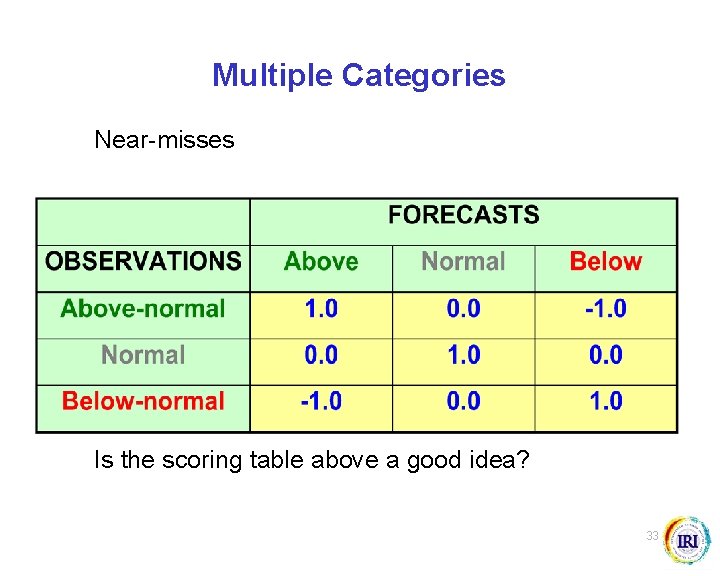 Multiple Categories

Near-misses

|  | FORECASTS |  |  |
|---|---|---|---|
| OBSERVATIONS | Above | Normal | Below |
| Above-normal | 1.0 | 0.0 | -1.0 |
| Normal | 0.0 | 1.0 | 0.0 |
| Below-normal | -1.0 | 0.0 | 1.0 |

Is the scoring table above a good idea?

33

IRI